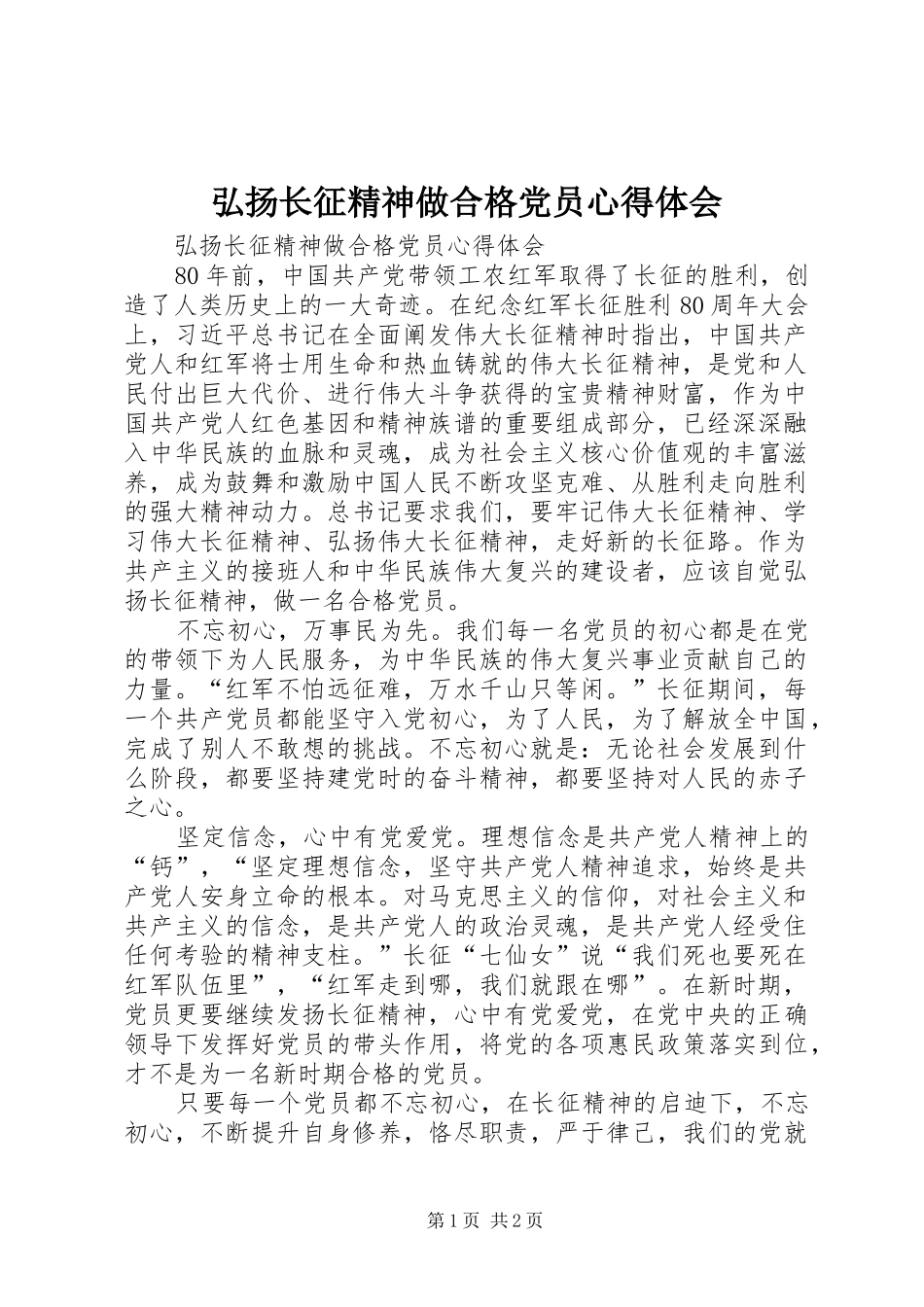 弘扬长征精神做合格党员心得体会

弘扬长征精神做合格党员心得体会

80年前，中国共产党带领工农红军取得了长征的胜利，创造了人类历史上的一大奇迹。在纪念红军长征胜利80周年大会上，习近平总书记在全面阐发伟大长征精神时指出，中国共产党人和红军将士用生命和热血铸就的伟大长征精神，是党和人民付出巨大代价、进行伟大斗争获得的宝贵精神财富，作为中国共产党人红色基因和精神族谱的重要组成部分，已经深深融入中华民族的血脉和灵魂，成为社会主义核心价值观的丰富滋养，成为鼓舞和激励中国人民不断攻坚克难、从胜利走向胜利的强大精神动力。总书记要求我们，要牢记伟大长征精神、学习伟大长征精神、弘扬伟大长征精神，走好新的长征路。作为共产主义的接班人和中华民族伟大复兴的建设者，应该自觉弘扬长征精神，做一名合格党员。

不忘初心，万事民为先。我们每一名党员的初心都是在党的带领下为人民服务，为中华民族的伟大复兴事业贡献自己的力量。“红军不怕远征难，万水千山只等闲。”长征期间，每一个共产党员都能坚守入党初心，为了人民，为了解放全中国，完成了别人不敢想的挑战。不忘初心就是：无论社会发展到什么阶段，都要坚持建党时的奋斗精神，都要坚持对人民的赤子之心。

坚定信念，心中有党爱党。理想信念是共产党人精神上的“钙”，“坚定理想信念，坚守共产党人精神追求，始终是共产党人安身立命的根本。对马克思主义的信仰，对社会主义和共产主义的信念，是共产党人的政治灵魂，是共产党人经受住任何考验的精神支柱。”长征“七仙女”说“我们死也要死在红军队伍里”，“红军走到哪，我们就跟在哪”。在新时期，党员更要继续发扬长征精神，心中有党爱党，在党中央的正确领导下发挥好党员的带头作用，将党的各项惠民政策落实到位，才不是为一名新时期合格的党员。

只要每一个党员都不忘初心，在长征精神的启迪下，不忘初心，不断提升自身修养，恪尽职责，严于律己，我们的党就

第1页 共2页